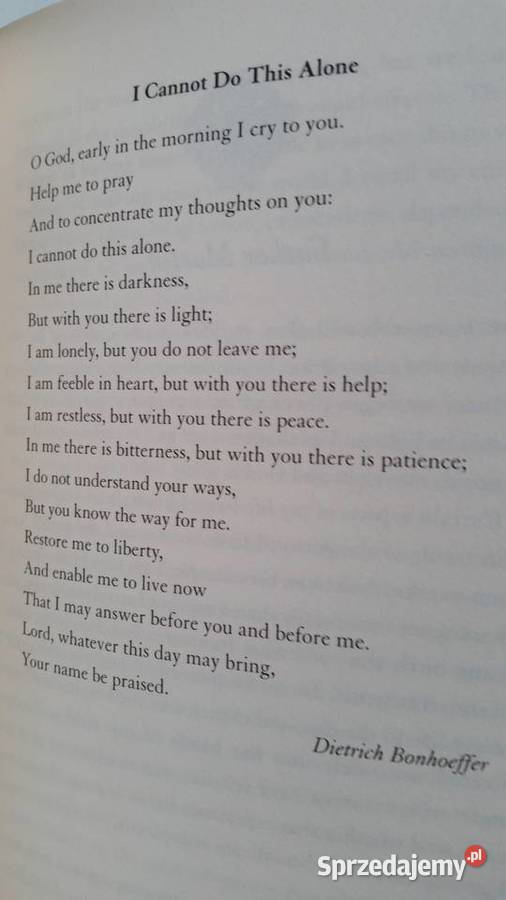 I Cannot Do This Alone

O God, early in the morning I cry to you.
Help me to pray
And to concentrate my thoughts on you:
I cannot do this alone.
In me there is darkness,
But with you there is light;
I am lonely, but you do not leave me;
I am feeble in heart, but with you there is help;
I am restless, but with you there is peace.
In me there is bitterness, but with you there is patience;
I do not understand your ways,
But you know the way for me.
Restore me to liberty,
And enable me to live now
That I may answer before you and before me.
Lord, whatever this day may bring,
Your name be praised.

Dietrich Bonhoeffer

Sprzedajemy.pl